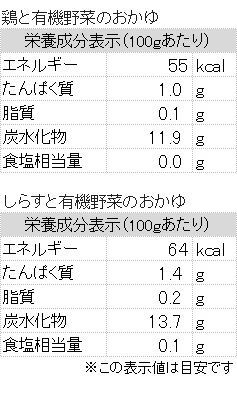 鶏と有機野菜のおかゆ

| 栄養成分表示(100gあたり) | | |
|---|---|---|
| エネルギー | 55 | kcal |
| たんぱく質 | 1.0 | g |
| 脂質 | 0.1 | g |
| 炭水化物 | 11.9 | g |
| 食塩相当量 | 0.0 | g |

しらすと有機野菜のおかゆ

| 栄養成分表示(100gあたり) | | |
|---|---|---|
| エネルギー | 64 | kcal |
| たんぱく質 | 1.4 | g |
| 脂質 | 0.2 | g |
| 炭水化物 | 13.7 | g |
| 食塩相当量 | 0.1 | g |

※この表示値は目安です